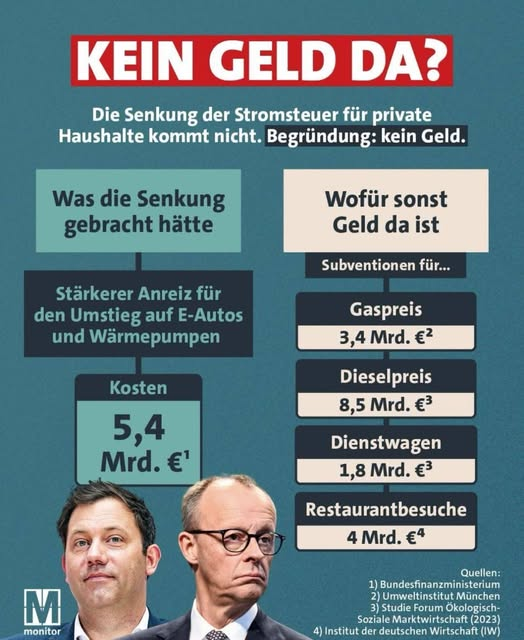 KEIN GELD DA?

Die Senkung der Stromsteuer für private Haushalte kommt nicht. Begründung: kein Geld.

Was die Senkung gebracht hätte

Stärkerer Anreiz für den Umstieg auf E-Autos und Wärmepumpen

Kosten

5,4 Mrd. €$^1$

Wofür sonst Geld da ist

Subventionen für...

Gaspreis
3,4 Mrd. €$^2$

Dieselpreis
8,5 Mrd. €$^3$

Dienstwagen
1,8 Mrd. €$^3$

Restaurantbesuche
4 Mrd. €$^4$

Quellen:
1) Bundesfinanzministerium
2) Umweltinstitut München
3) Studie Forum Ökologisch-Soziale Marktwirtschaft (2023)
4) Institut der deutschen Wirtschaft (IW)

M
monitor